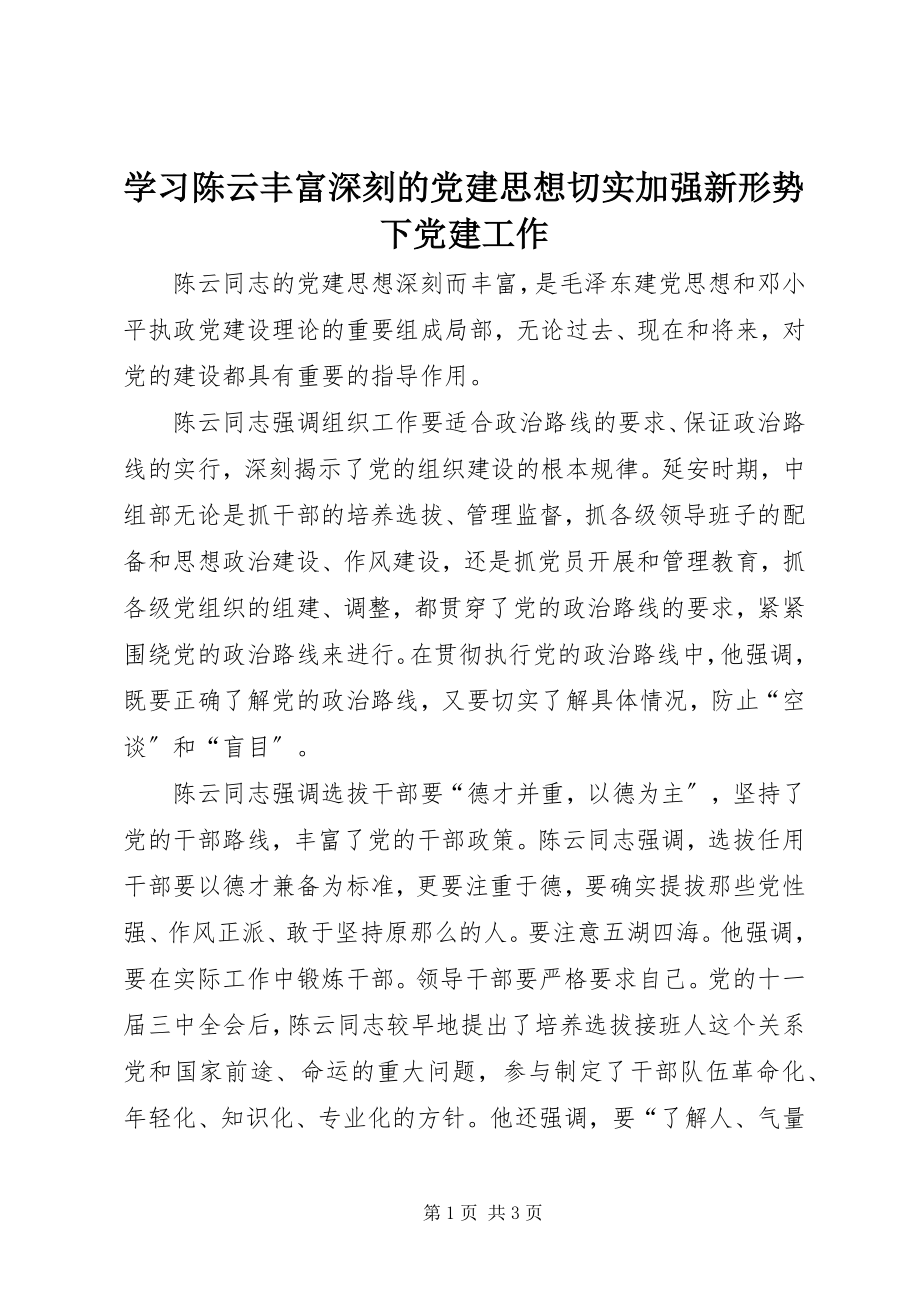 学习陈云丰富深刻的党建思想切实加强新形势下党建工作

陈云同志的党建思想深刻而丰富，是毛泽东建党思想和邓小平执政党建设理论的重要组成局部，无论过去、现在和将来，对党的建设都具有重要的指导作用。

陈云同志强调组织工作要适合政治路线的要求、保证政治路线的实行，深刻揭示了党的组织建设的根本规律。延安时期，中组部无论是抓干部的培养选拔、管理监督，抓各级领导班子的配备和思想政治建设、作风建设，还是抓党员开展和管理教育，抓各级党组织的组建、调整，都贯穿了党的政治路线的要求，紧紧围绕党的政治路线来进行。在贯彻执行党的政治路线中，他强调，既要正确了解党的政治路线，又要切实了解具体情况，防止“空谈〞和“盲目〞。

陈云同志强调选拔干部要“德才并重，以德为主〞，坚持了党的干部路线，丰富了党的干部政策。陈云同志强调，选拔任用干部要以德才兼备为标准，更要注重于德，要确实提拔那些党性强、作风正派、敢于坚持原那么的人。要注意五湖四海。他强调，要在实际工作中锻炼干部。领导干部要严格要求自己。党的十一届三中全会后，陈云同志较早地提出了培养选拔接班人这个关系党和国家前途、命运的重大问题，参与制定了干部队伍革命化、年轻化、知识化、专业化的方针。他还强调，要“了解人、气量

第 1 页 共 3 页